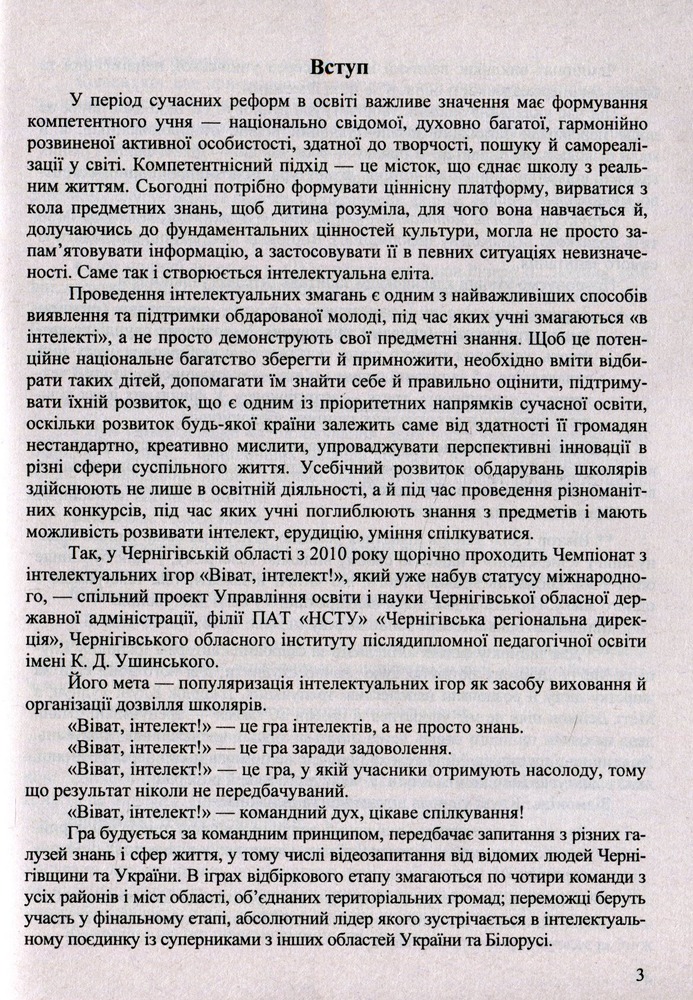 Вступ

У період сучасних реформ в освіті важливе значення має формування компетентного учня — національно свідомої, духовно багатої, гармонійно розвиненої активної особистості, здатної до творчості, пошуку й самореалізації у світі. Компетентнісний підхід — це місток, що єднає школу з реальним життям. Сьогодні потрібно формувати ціннісну платформу, вирватися з кола предметних знань, щоб дитина розуміла, для чого вона навчається й, долучаючись до фундаментальних цінностей культури, могла не просто запам'ятовувати інформацію, а застосовувати її в певних ситуаціях невизначеності. Саме так і створюється інтелектуальна еліта.

Проведення інтелектуальних змагань є одним з найважливіших способів виявлення та підтримки обдарованої молоді, під час яких учні змагаються «в інтелекті», а не просто демонструють свої предметні знання. Щоб це потенційне національне багатство зберегти й примножити, необхідно вміти відбирати таких дітей, допомагати їм знайти себе й правильно оцінити, підтримувати їхній розвиток, що є одним із пріоритетних напрямків сучасної освіти, оскільки розвиток будь-якої країни залежить саме від здатності її громадян нестандартно, креативно мислити, упроваджувати перспективні інновації в різні сфери суспільного життя. Усебічний розвиток обдарувань школярів здійснюють не лише в освітній діяльності, а й під час проведення різноманітних конкурсів, під час яких учні поглиблюють знання з предметів і мають можливість розвивати інтелект, ерудицію, уміння спілкуватися.

Так, у Чернігівській області з 2010 року щорічно проходить Чемпіонат з інтелектуальних ігор «Віват, інтелект!», який уже набув статусу міжнародного, — спільний проект Управління освіти і науки Чернігівської обласної державної адміністрації, філії ПАТ «НСТУ» «Чернігівська регіональна дирекція», Чернігівського обласного інституту післядипломної педагогічної освіти імені К. Д. Ушинського.

Його мета — популяризація інтелектуальних ігор як засобу виховання й організації дозвілля школярів.

«Віват, інтелект!» — це гра інтелектів, а не просто знань.

«Віват, інтелект!» — це гра заради задоволення.

«Віват, інтелект!» — це гра, у якій учасники отримують насолоду, тому що результат ніколи не передбачуваний.

«Віват, інтелект!» — командний дух, цікаве спілкування!

Гра будується за командним принципом, передбачає запитання з різних галузей знань і сфер життя, у тому числі відеозапитання від відомих людей Чернігівщини та України. В іграх відбіркового етапу змагаються по чотири команди з усіх районів і міст області, об'єднаних територіальних громад; переможці беруть участь у фінальному етапі, абсолютний лідер якого зустрічається в інтелектуальному поєдинку із суперниками з інших областей України та Білорусі.

3